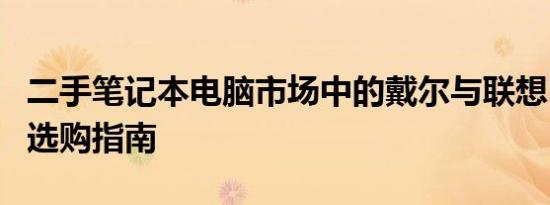 二手笔记本电脑市场中的戴尔与联想选购指南